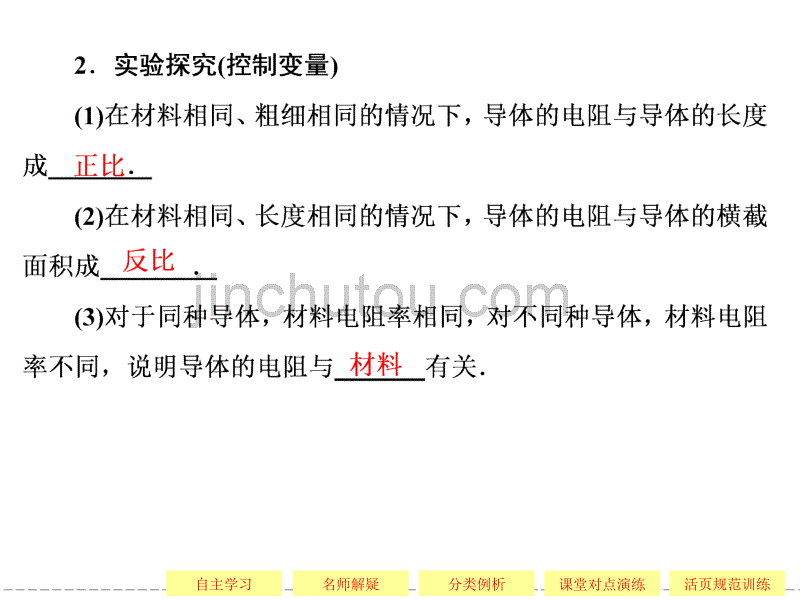 2．实验探究(控制变量)

(1)在材料相同、粗细相同的情况下，导体的电阻与导体的长度成 正比 ．

(2)在材料相同、长度相同的情况下，导体的电阻与导体的横截面积成 反比 ．

(3)对于同种导体，材料电阻率相同，对不同种导体，材料电阻率不同，说明导体的电阻与 材料 有关．

jinchutou.com

自主学习　名师解疑　分类例析　课堂对点演练　活页规范训练